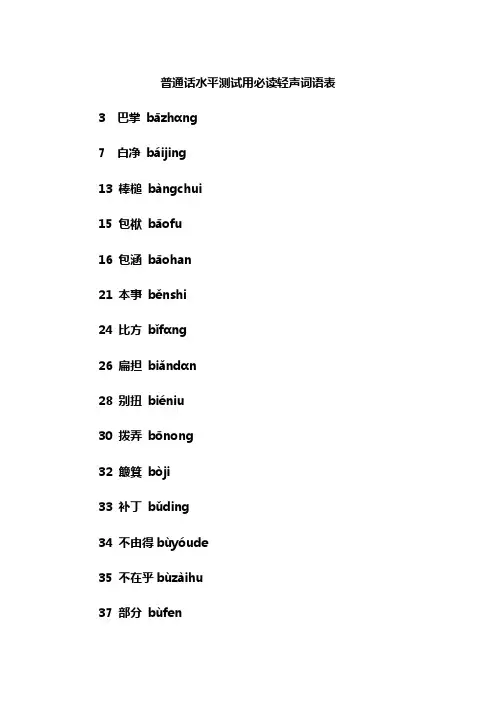 普通话水平测试用必读轻声词语表

3 巴掌 bāzhɑng

7 白净 báijing

13 棒槌 bàngchui

15 包袱 bāofu

16 包涵 bāohan

21 本事 běnshi

24 比方 bǐfɑng

26 扁担 biǎndɑn

28 别扭 biéniu

30 拨弄 bōnong

32 簸箕 bòji

33 补丁 bǔding

34 不由得 bùyóude

35 不在乎 bùzàihu

37 部分 bùfen